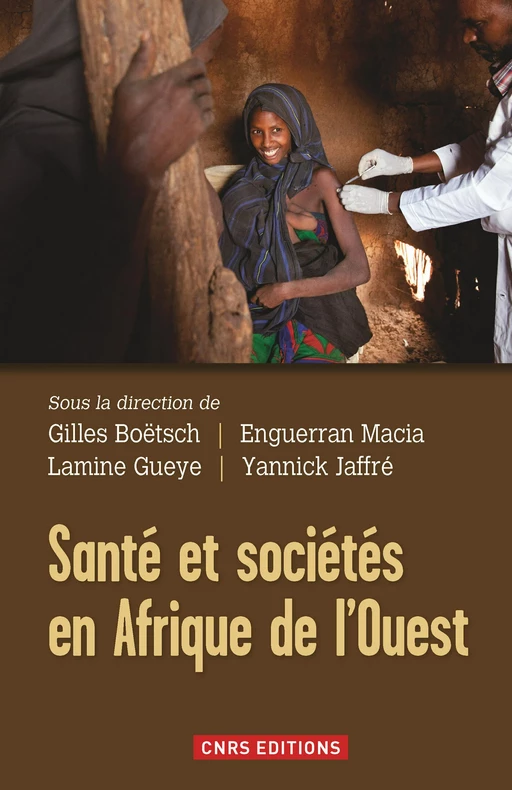 Sous la direction de
Gilles Boëtsch | Enguerran Macia
Lamine Gueye | Yannick Jaffré

Santé et sociétés en Afrique de l'Ouest

CNRS EDITIONS